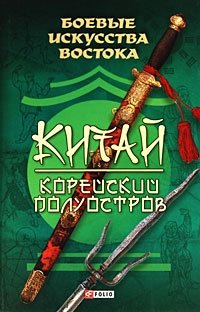 БОЕВЫЕ ИСКУССТВА ВОСТОКА

КИТАЙ

КОРЕЙСКИЙ ПОЛУОСТРОВ

FOLIO